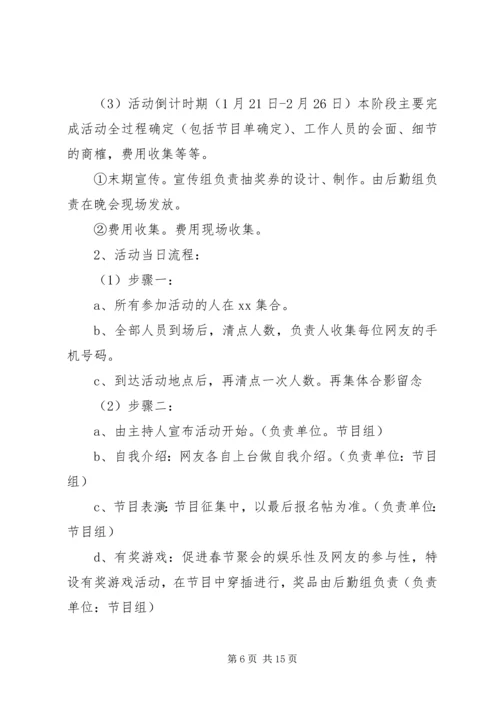 （3）活动倒计时期（1月21日-2月26日）本阶段主要完成活动全过程确定（包括节目单确定）、工作人员的会面、细节的商榷，费用收集等等。

①末期宣传。宣传组负责抽奖券的设计、制作。由后勤组负责在晚会现场发放。

②费用收集。费用现场收集。

2、活动当日流程：

（1）步骤一：

a、所有参加活动的人在xx集合。

b、全部人员到场后，清点人数，负责人收集每位网友的手机号码。

c、到达活动地点后，再清点一次人数。再集体合影留念

（2）步骤二：

a、由主持人宣布活动开始。(负责单位。节目组)

b、自我介绍：网友各自上台做自我介绍。(负责单位：节目组)

c、节目表演：节目征集中，以最后报名帖为准。(负责单位：节目组)

d、有奖游戏：促进春节聚会的娱乐性及网友的参与性，特设有奖游戏活动，在节目中穿插进行，奖品由后勤组负责（负责单位：节目组）

第6页 共15页